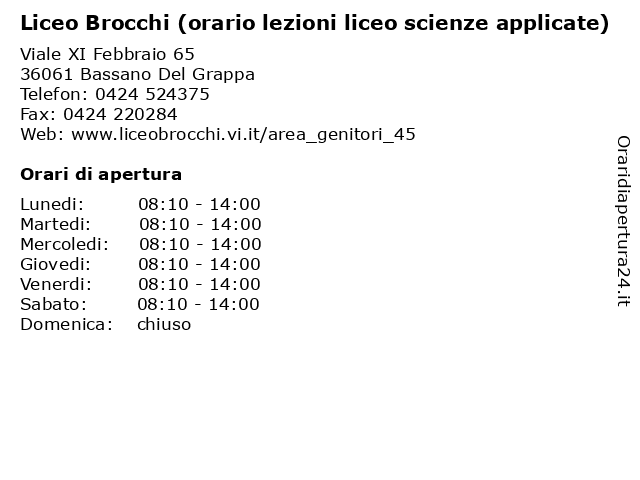 Liceo Brocchi (orario lezioni liceo scienze applicate)

Viale XI Febbraio 65
36061 Bassano Del Grappa
Telefon: 0424 524375
Fax: 0424 220284
Web: www.liceobrocchi.vi.it/area_genitori_45

Orari di apertura

| | |
|---|---|
| Lunedi: | 08:10 - 14:00 |
| Martedi: | 08:10 - 14:00 |
| Mercoledi: | 08:10 - 14:00 |
| Giovedi: | 08:10 - 14:00 |
| Venerdi: | 08:10 - 14:00 |
| Sabato: | 08:10 - 14:00 |
| Domenica: | chiuso |

Oraridiapertura24.it